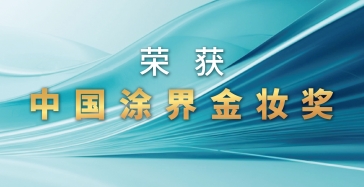 荣 获
中国涂界金妆奖